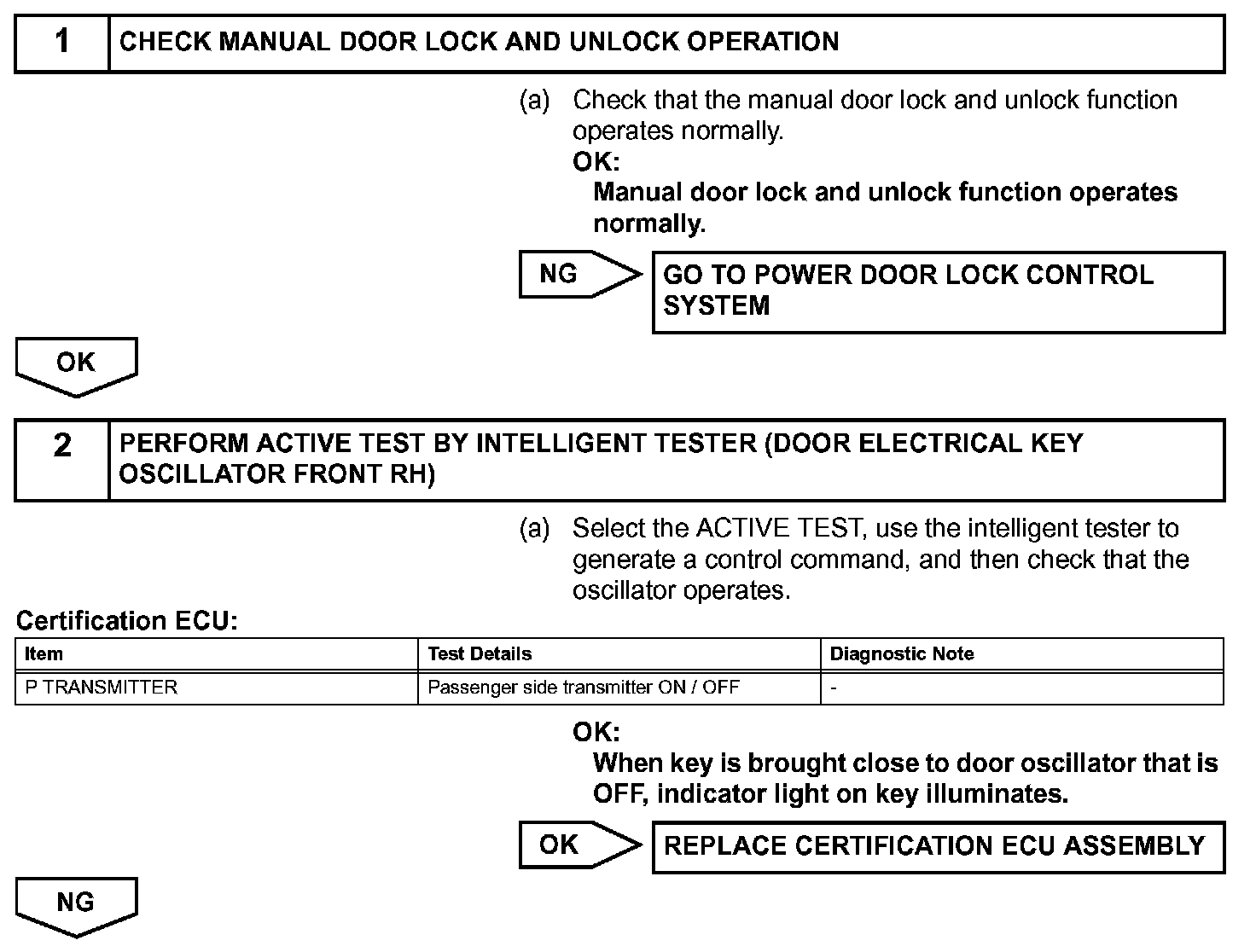 1 CHECK MANUAL DOOR LOCK AND UNLOCK OPERATION

(a) Check that the manual door lock and unlock function operates normally.

OK:
Manual door lock and unlock function operates normally.

NG GO TO POWER DOOR LOCK CONTROL SYSTEM

OK

2 PERFORM ACTIVE TEST BY INTELLIGENT TESTER (DOOR ELECTRICAL KEY OSCILLATOR FRONT RH)

(a) Select the ACTIVE TEST, use the intelligent tester to generate a control command, and then check that the oscillator operates.

Certification ECU:

| Item | Test Details | Diagnostic Note |
|---|---|---|
| P TRANSMITTER | Passenger side transmitter ON / OFF | - |

OK:
When key is brought close to door oscillator that is OFF, indicator light on key illuminates.

OK REPLACE CERTIFICATION ECU ASSEMBLY

NG